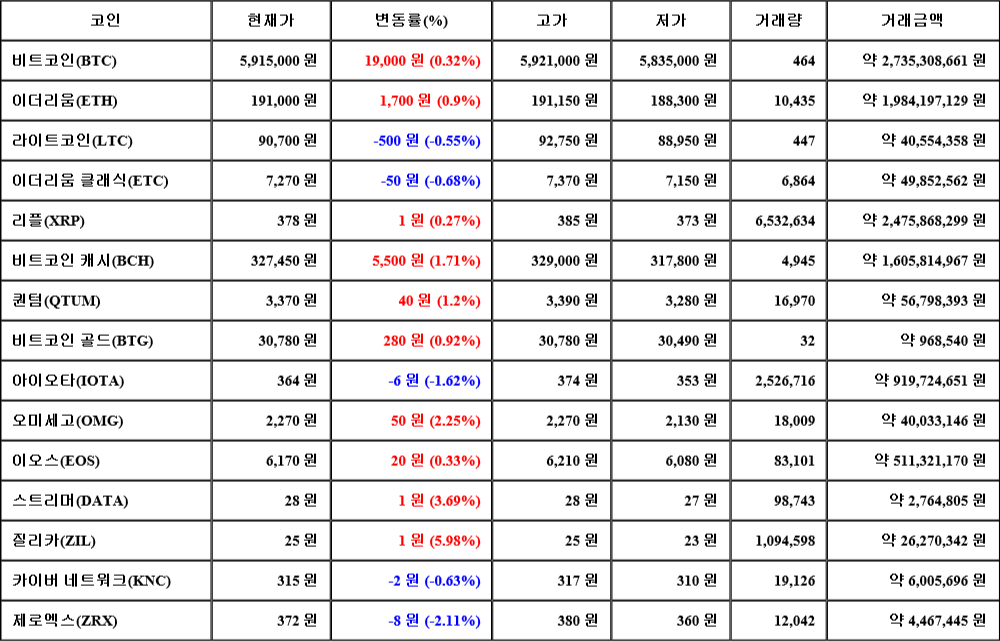 | 코인 | 현재가 | 변동률(%) | 고가 | 저가 | 거래량 | 거래금액 |
|---|---|---|---|---|---|---|
| 비트코인(BTC) | 5,915,000 원 | 19,000 원 (0.32%) | 5,921,000 원 | 5,835,000 원 | 464 | 약 2,735,308,661 원 |
| 이더리움(ETH) | 191,000 원 | 1,700 원 (0.9%) | 191,150 원 | 188,300 원 | 10,435 | 약 1,984,197,129 원 |
| 라이트코인(LTC) | 90,700 원 | -500 원 (-0.55%) | 92,750 원 | 88,950 원 | 447 | 약 40,554,358 원 |
| 이더리움 클래식(ETC) | 7,270 원 | -50 원 (-0.68%) | 7,370 원 | 7,150 원 | 6,864 | 약 49,852,562 원 |
| 리플(XRP) | 378 원 | 1 원 (0.27%) | 385 원 | 373 원 | 6,532,634 | 약 2,475,868,299 원 |
| 비트코인 캐시(BCH) | 327,450 원 | 5,500 원 (1.71%) | 329,000 원 | 317,800 원 | 4,945 | 약 1,605,814,967 원 |
| 퀀텀(QTUM) | 3,370 원 | 40 원 (1.2%) | 3,390 원 | 3,280 원 | 16,970 | 약 56,798,393 원 |
| 비트코인 골드(BTG) | 30,780 원 | 280 원 (0.92%) | 30,780 원 | 30,490 원 | 32 | 약 968,540 원 |
| 아이오타(IOTA) | 364 원 | -6 원 (-1.62%) | 374 원 | 353 원 | 2,526,716 | 약 919,724,651 원 |
| 오미세고(OMG) | 2,270 원 | 50 원 (2.25%) | 2,270 원 | 2,130 원 | 18,009 | 약 40,033,146 원 |
| 이오스(EOS) | 6,170 원 | 20 원 (0.33%) | 6,210 원 | 6,080 원 | 83,101 | 약 511,321,170 원 |
| 스트리머(DATA) | 28 원 | 1 원 (3.69%) | 28 원 | 27 원 | 98,743 | 약 2,764,805 원 |
| 질리카(ZIL) | 25 원 | 1 원 (5.98%) | 25 원 | 23 원 | 1,094,598 | 약 26,270,342 원 |
| 카이버 네트워크(KNC) | 315 원 | -2 원 (-0.63%) | 317 원 | 310 원 | 19,126 | 약 6,005,696 원 |
| 제로엑스(ZRX) | 372 원 | -8 원 (-2.11%) | 380 원 | 360 원 | 12,042 | 약 4,467,445 원 |